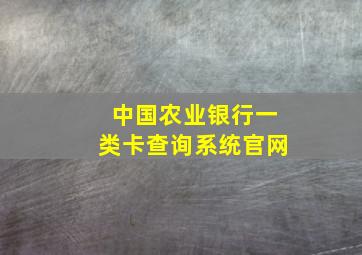 中国农业银行一类卡查询系统官网